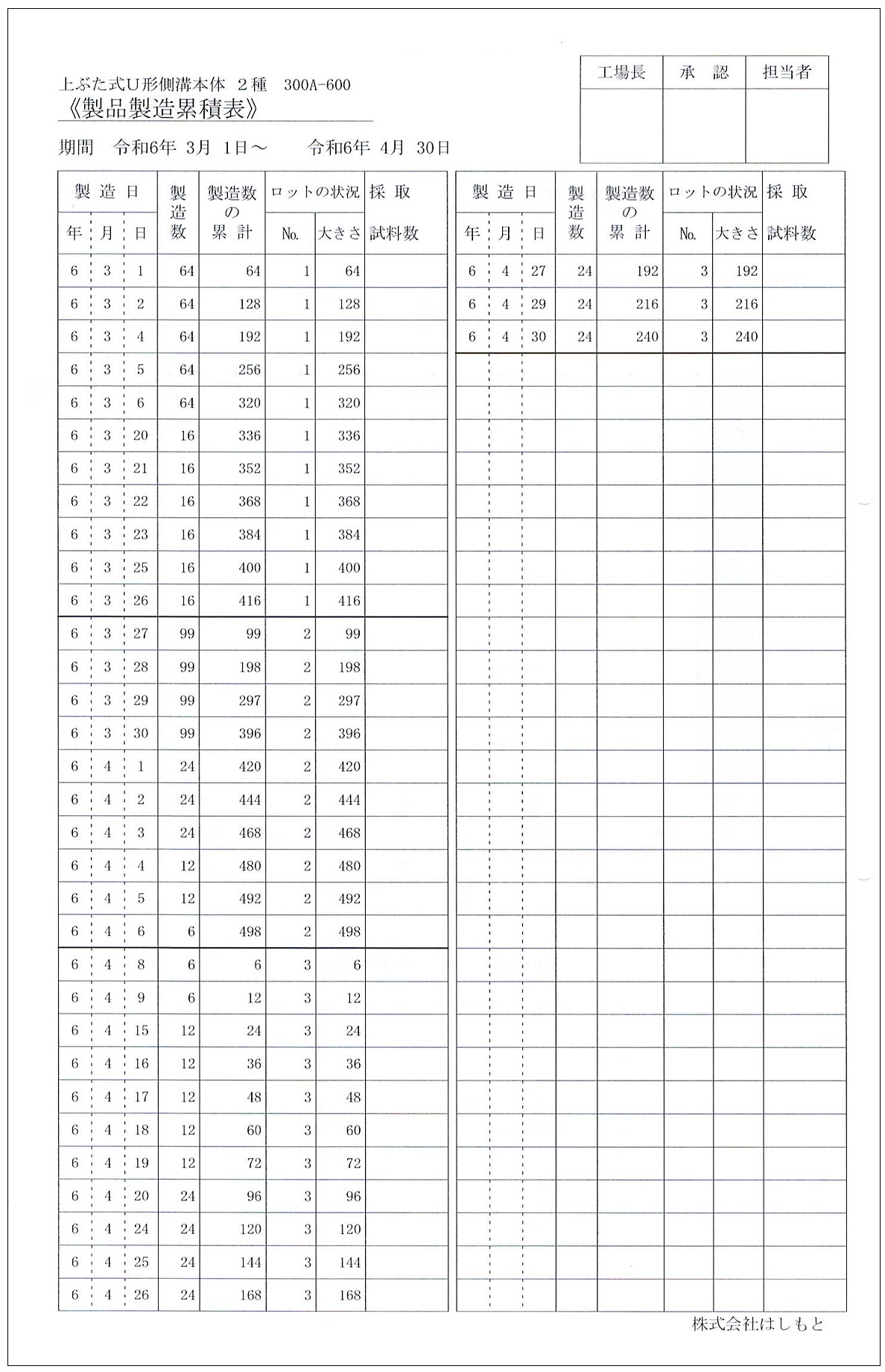 上ぶた式U形側溝本体 2種 300A-600
《製品製造累積表》

期間 令和6年 3月 1日～ 令和6年 4月 30日

| 工場長 | 承 認 | 担当者 |
|---|---|---|
| | | |

| 年 | 月 | 日 | 製造数 | 製造数の累計 | ロットの状況 No. | ロットの状況 大きさ | 採取試料数 |
|---|---|---|---|---|---|---|---|
| 6 | 3 | 1 | 64 | 64 | 1 | 64 | |
| 6 | 3 | 2 | 64 | 128 | 1 | 128 | |
| 6 | 3 | 4 | 64 | 192 | 1 | 192 | |
| 6 | 3 | 5 | 64 | 256 | 1 | 256 | |
| 6 | 3 | 6 | 64 | 320 | 1 | 320 | |
| 6 | 3 | 20 | 16 | 336 | 1 | 336 | |
| 6 | 3 | 21 | 16 | 352 | 1 | 352 | |
| 6 | 3 | 22 | 16 | 368 | 1 | 368 | |
| 6 | 3 | 23 | 16 | 384 | 1 | 384 | |
| 6 | 3 | 25 | 16 | 400 | 1 | 400 | |
| 6 | 3 | 26 | 16 | 416 | 1 | 416 | |
| 6 | 3 | 27 | 99 | 99 | 2 | 99 | |
| 6 | 3 | 28 | 99 | 198 | 2 | 198 | |
| 6 | 3 | 29 | 99 | 297 | 2 | 297 | |
| 6 | 3 | 30 | 99 | 396 | 2 | 396 | |
| 6 | 4 | 1 | 24 | 420 | 2 | 420 | |
| 6 | 4 | 2 | 24 | 444 | 2 | 444 | |
| 6 | 4 | 3 | 24 | 468 | 2 | 468 | |
| 6 | 4 | 4 | 12 | 480 | 2 | 480 | |
| 6 | 4 | 5 | 12 | 492 | 2 | 492 | |
| 6 | 4 | 6 | 6 | 498 | 2 | 498 | |
| 6 | 4 | 8 | 6 | 6 | 3 | 6 | |
| 6 | 4 | 9 | 6 | 12 | 3 | 12 | |
| 6 | 4 | 15 | 12 | 24 | 3 | 24 | |
| 6 | 4 | 16 | 12 | 36 | 3 | 36 | |
| 6 | 4 | 17 | 12 | 48 | 3 | 48 | |
| 6 | 4 | 18 | 12 | 60 | 3 | 60 | |
| 6 | 4 | 19 | 12 | 72 | 3 | 72 | |
| 6 | 4 | 20 | 24 | 96 | 3 | 96 | |
| 6 | 4 | 24 | 24 | 120 | 3 | 120 | |
| 6 | 4 | 25 | 24 | 144 | 3 | 144 | |
| 6 | 4 | 26 | 24 | 168 | 3 | 168 | |

| 年 | 月 | 日 | 製造数 | 製造数の累計 | ロットの状況 No. | ロットの状況 大きさ | 採取試料数 |
|---|---|---|---|---|---|---|---|
| 6 | 4 | 27 | 24 | 192 | 3 | 192 | |
| 6 | 4 | 29 | 24 | 216 | 3 | 216 | |
| 6 | 4 | 30 | 24 | 240 | 3 | 240 | |

株式会社はしもと